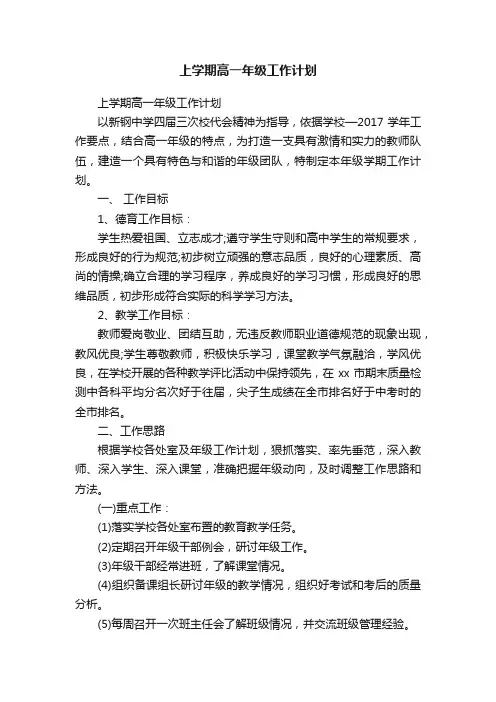 上学期高一年级工作计划

上学期高一年级工作计划

以新钢中学四届三次校代会精神为指导，依据学校—2017 学年工作要点，结合高一年级的特点，为打造一支具有激情和实力的教师队伍，建造一个具有特色与和谐的年级团队，特制定本年级学期工作计划。

一、 工作目标

1、德育工作目标：

学生热爱祖国、立志成才;遵守学生守则和高中学生的常规要求，形成良好的行为规范;初步树立顽强的意志品质，良好的心理素质、高尚的情操;确立合理的学习程序，养成良好的学习习惯，形成良好的思维品质，初步形成符合实际的科学学习方法。

2、教学工作目标：

教师爱岗敬业、团结互助，无违反教师职业道德规范的现象出现，教风优良;学生尊敬教师，积极快乐学习，课堂教学气氛融洽，学风优良，在学校开展的各种教学评比活动中保持领先，在 xx 市期末质量检测中各科平均分名次好于往届，尖子生成绩在全市排名好于中考时的全市排名。

二、工作思路

根据学校各处室及年级工作计划，狠抓落实、率先垂范，深入教师、深入学生、深入课堂，准确把握年级动向，及时调整工作思路和方法。

(一)重点工作：

(1)落实学校各处室布置的教育教学任务。

(2)定期召开年级干部例会，研讨年级工作。

(3)年级干部经常进班，了解课堂情况。

(4)组织备课组长研讨年级的教学情况，组织好考试和考后的质量分析。

(5)每周召开一次班主任会了解班级情况，并交流班级管理经验。